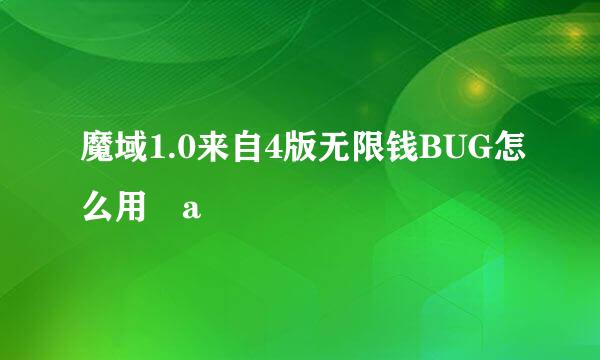 魔域1.0来自4版无限钱BUG怎么用　a